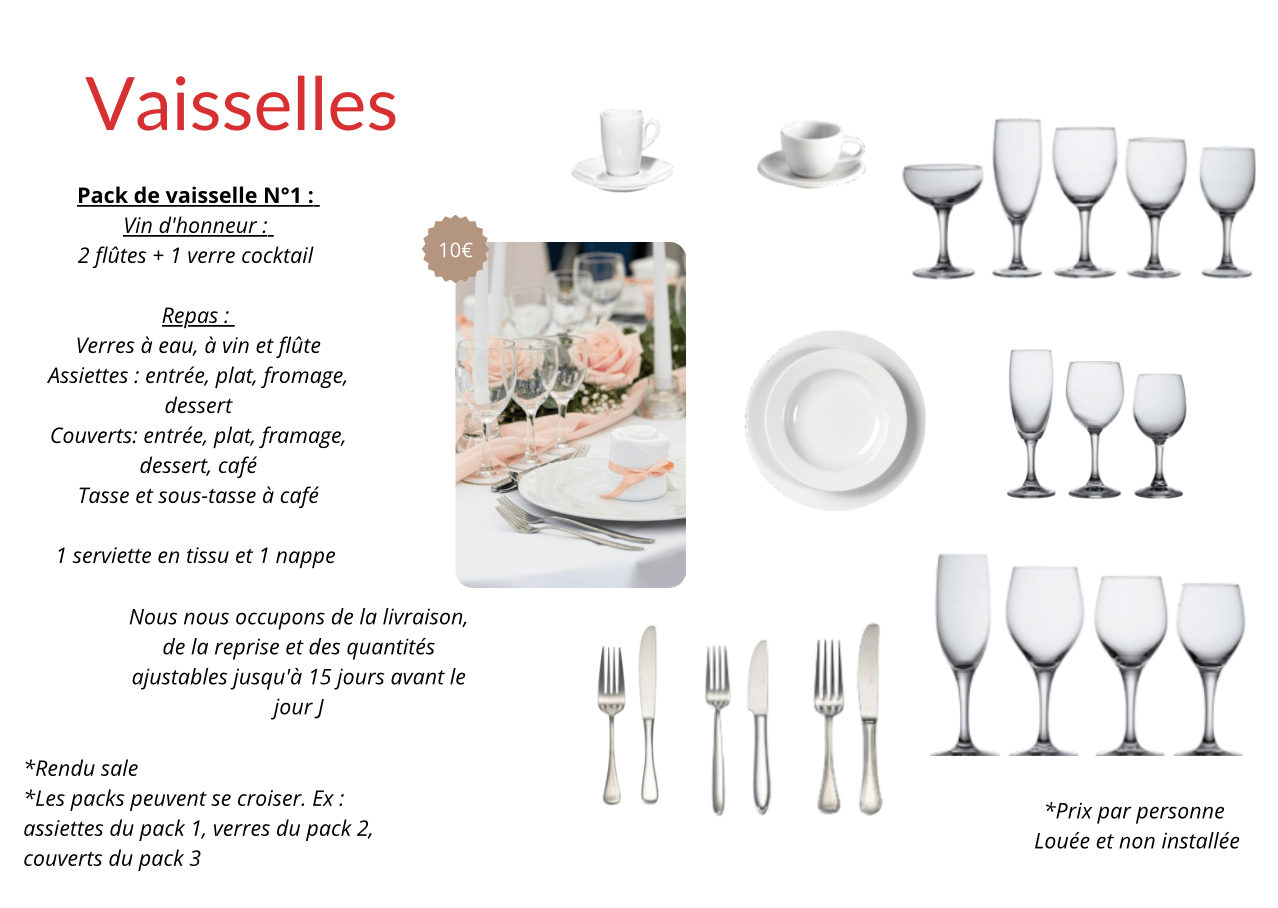 Vaisselles

Pack de vaisselle N°1 :
Vin d'honneur :
2 flûtes + 1 verre cocktail

Repas :
Verres à eau, à vin et flûte
Assiettes : entrée, plat, fromage, dessert
Couverts: entrée, plat, framage, dessert, café
Tasse et sous-tasse à café

1 serviette en tissu et 1 nappe

10€

Nous nous occupons de la livraison, de la reprise et des quantités ajustables jusqu'à 15 jours avant le jour J

*Rendu sale
*Les packs peuvent se croiser. Ex : assiettes du pack 1, verres du pack 2, couverts du pack 3

*Prix par personne
Louée et non installée